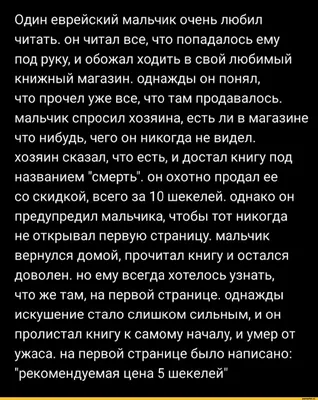 Один еврейский мальчик очень любил читать. он читал все, что попадалось ему под руку, и обожал ходить в свой любимый книжный магазин. однажды он понял, что прочел уже все, что там продавалось. мальчик спросил хозяина, есть ли в магазине что нибудь, чего он никогда не видел. хозяин сказал, что есть, и достал книгу под названием "смерть". он охотно продал ее со скидкой, всего за 10 шекелей. однако он предупредил мальчика, чтобы тот никогда не открывал первую страницу. мальчик вернулся домой, прочитал книгу и остался доволен. но ему всегда хотелось узнать, что же там, на первой странице. однажды искушение стало слишком сильным, и он пролистал книгу к самому началу, и умер от ужаса. на первой странице было написано: "рекомендуемая цена 5 шекелей"